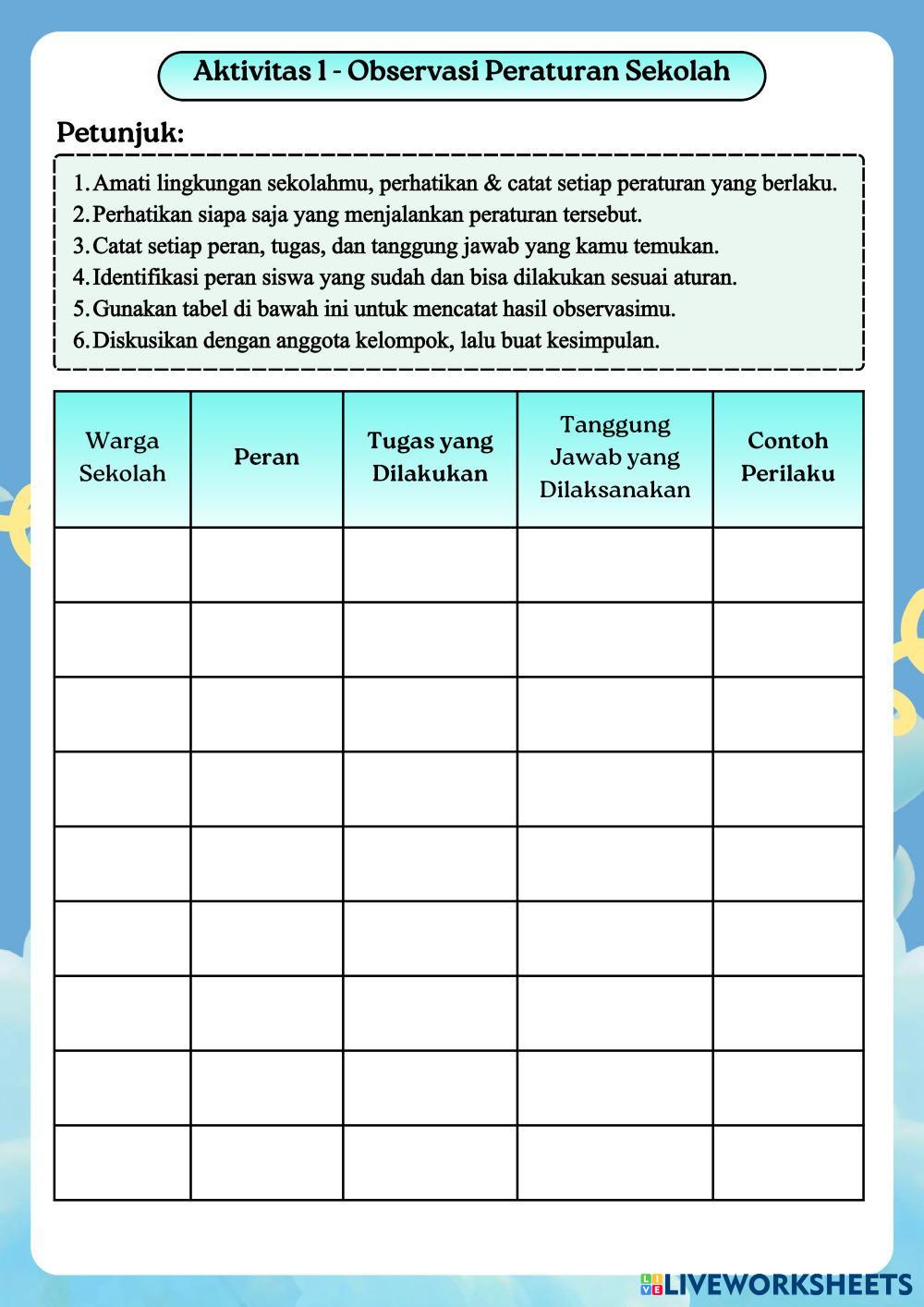 Aktivitas 1 - Observasi Peraturan Sekolah

Petunjuk:

1. Amati lingkungan sekolahmu, perhatikan & catat setiap peraturan yang berlaku.
2. Perhatikan siapa saja yang menjalankan peraturan tersebut.
3. Catat setiap peran, tugas, dan tanggung jawab yang kamu temukan.
4. Identifikasi peran siswa yang sudah dan bisa dilakukan sesuai aturan.
5. Gunakan tabel di bawah ini untuk mencatat hasil observasimu.
6. Diskusikan dengan anggota kelompok, lalu buat kesimpulan.

| Warga Sekolah | Peran | Tugas yang Dilakukan | Tanggung Jawab yang Dilaksanakan | Contoh Perilaku |
|---|---|---|---|---|
| | | | | |
| | | | | |
| | | | | |
| | | | | |
| | | | | |
| | | | | |
| | | | | |
| | | | | |
| | | | | |

LIVEWORKSHEETS